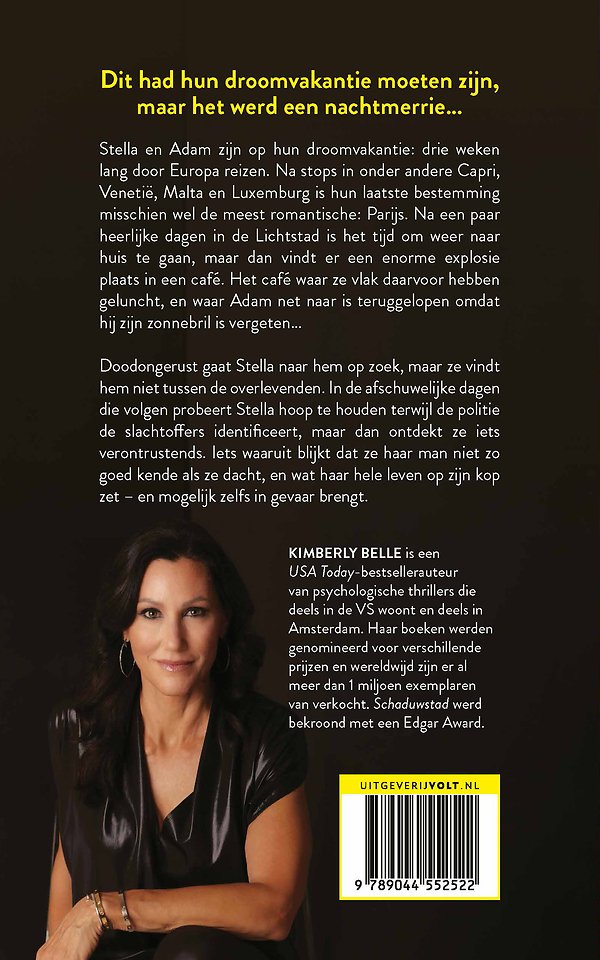 Dit had hun droomvakantie moeten zijn, maar het werd een nachtmerrie...

Stella en Adam zijn op hun droomvakantie: drie weken lang door Europa reizen. Na stops in onder andere Capri, Venetië, Malta en Luxemburg is hun laatste bestemming misschien wel de meest romantische: Parijs. Na een paar heerlijke dagen in de Lichtstad is het tijd om weer naar huis te gaan, maar dan vindt er een enorme explosie plaats in een café. Het café waar ze vlak daarvoor hebben geluncht, en waar Adam net naar is teruggelopen omdat hij zijn zonnebril is vergeten...

Doodongerust gaat Stella naar hem op zoek, maar ze vindt hem niet tussen de overlevenden. In de afschuwelijke dagen die volgen probeert Stella hoop te houden terwijl de politie de slachtoffers identificeert, maar dan ontdekt ze iets verontrustends. Iets waaruit blijkt dat ze haar man niet zo goed kende als ze dacht, en wat haar hele leven op zijn kop zet – en mogelijk zelfs in gevaar brengt.

KIMBERLY BELLE is een USA Today-bestsellerauteur van psychologische thrillers die deels in de VS woont en deels in Amsterdam. Haar boeken werden genomineerd voor verschillende prijzen en wereldwijd zijn er al meer dan 1 miljoen exemplaren van verkocht. Schaduwstad werd bekroond met een Edgar Award.

UITGEVERIJVOLT.NL

9 789044 552522